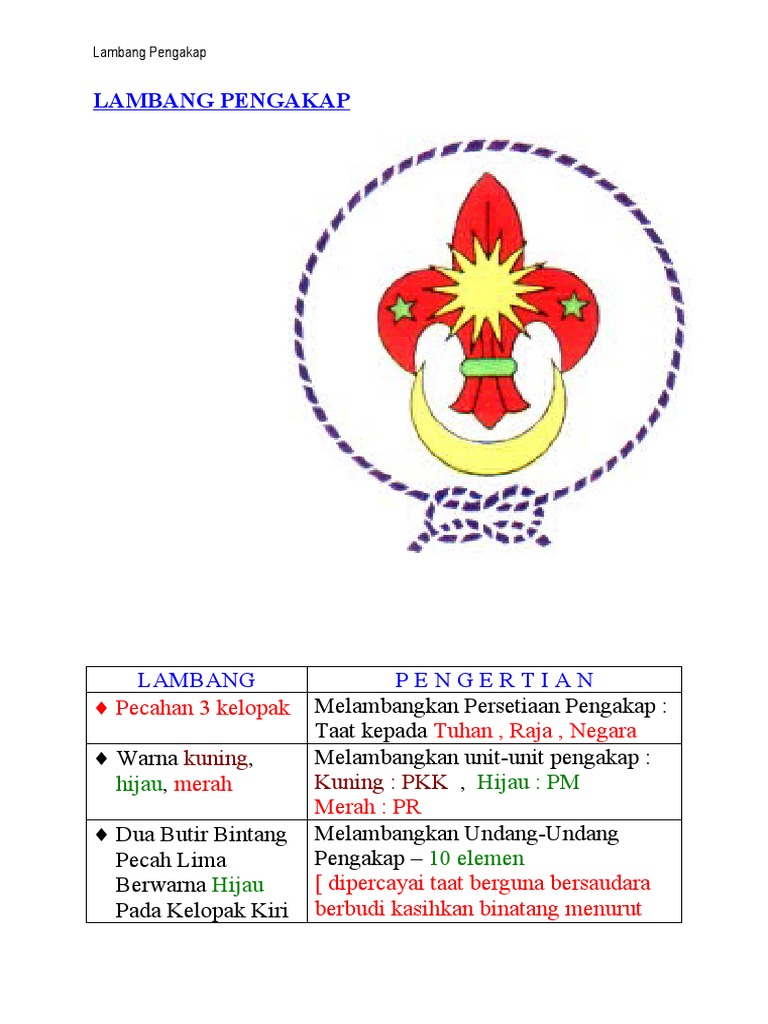 Lambang Pengakap

LAMBANG PENGAKAP

| LAMBANG | P E N G E R T I A N |
|---|---|
| ♦ Pecahan 3 kelopak | Melambangkan Persetiaan Pengakap : Taat kepada Tuhan , Raja , Negara |
| ♦ Warna kuning, hijau, merah | Melambangkan unit-unit pengakap : Kuning : PKK , Hijau : PM Merah : PR |
| ♦ Dua Butir Bintang Pecah Lima Berwarna Hijau Pada Kelopak Kiri | Melambangkan Undang-Undang Pengakap – 10 elemen [ dipercayai taat berguna bersaudara berbudi kasihkan binatang menurut |